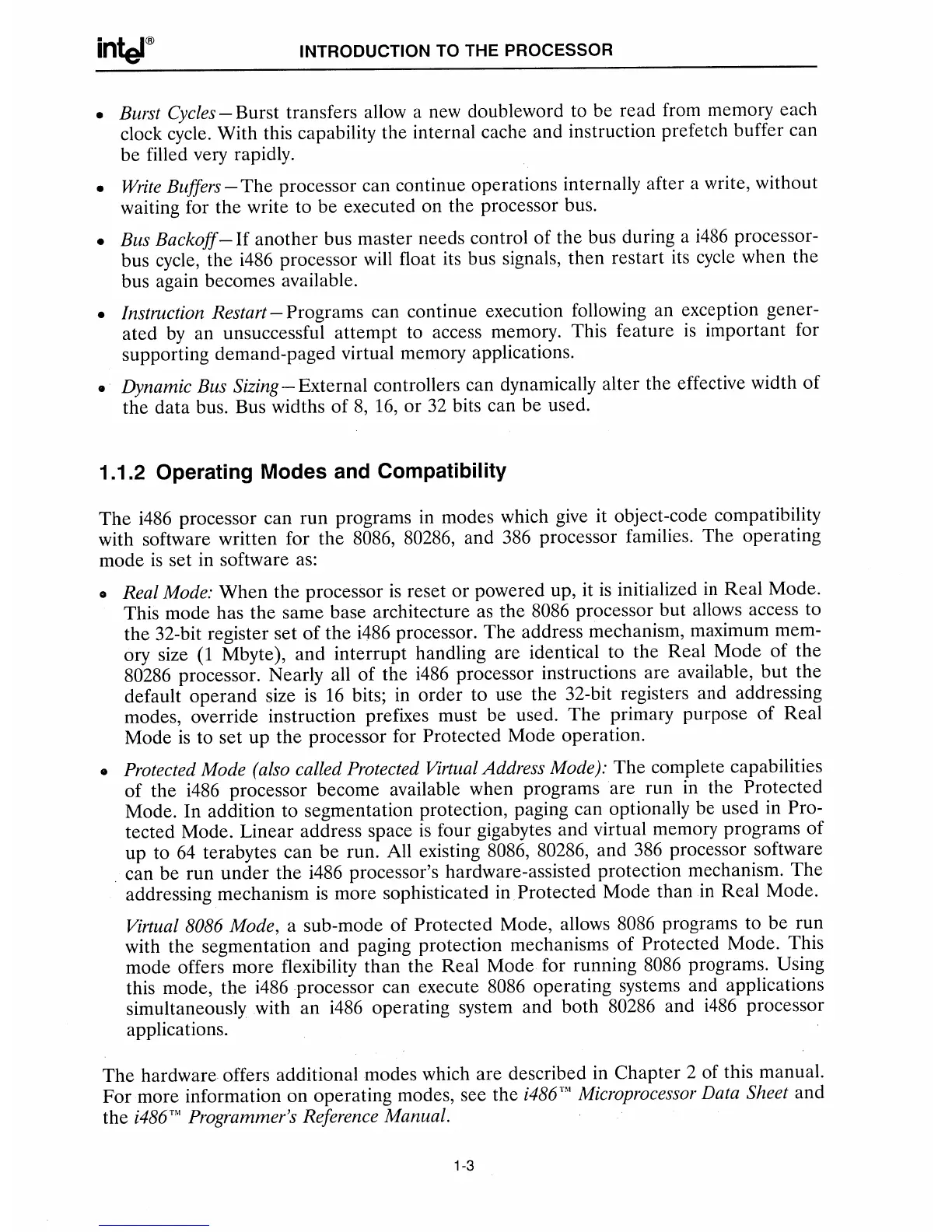 intel® INTRODUCTION TO THE PROCESSOR

• Burst Cycles—Burst transfers allow a new doubleword to be read from memory each clock cycle. With this capability the internal cache and instruction prefetch buffer can be filled very rapidly.

• Write Buffers—The processor can continue operations internally after a write, without waiting for the write to be executed on the processor bus.

• Bus Backoff—If another bus master needs control of the bus during a i486 processor-bus cycle, the i486 processor will float its bus signals, then restart its cycle when the bus again becomes available.

• Instruction Restart—Programs can continue execution following an exception generated by an unsuccessful attempt to access memory. This feature is important for supporting demand-paged virtual memory applications.

• Dynamic Bus Sizing—External controllers can dynamically alter the effective width of the data bus. Bus widths of 8, 16, or 32 bits can be used.

1.1.2 Operating Modes and Compatibility

The i486 processor can run programs in modes which give it object-code compatibility with software written for the 8086, 80286, and 386 processor families. The operating mode is set in software as:

• Real Mode: When the processor is reset or powered up, it is initialized in Real Mode. This mode has the same base architecture as the 8086 processor but allows access to the 32-bit register set of the i486 processor. The address mechanism, maximum memory size (1 Mbyte), and interrupt handling are identical to the Real Mode of the 80286 processor. Nearly all of the i486 processor instructions are available, but the default operand size is 16 bits; in order to use the 32-bit registers and addressing modes, override instruction prefixes must be used. The primary purpose of Real Mode is to set up the processor for Protected Mode operation.

• Protected Mode (also called Protected Virtual Address Mode): The complete capabilities of the i486 processor become available when programs are run in the Protected Mode. In addition to segmentation protection, paging can optionally be used in Protected Mode. Linear address space is four gigabytes and virtual memory programs of up to 64 terabytes can be run. All existing 8086, 80286, and 386 processor software can be run under the i486 processor's hardware-assisted protection mechanism. The addressing mechanism is more sophisticated in Protected Mode than in Real Mode.

Virtual 8086 Mode, a sub-mode of Protected Mode, allows 8086 programs to be run with the segmentation and paging protection mechanisms of Protected Mode. This mode offers more flexibility than the Real Mode for running 8086 programs. Using this mode, the i486 processor can execute 8086 operating systems and applications simultaneously with an i486 operating system and both 80286 and i486 processor applications.

The hardware offers additional modes which are described in Chapter 2 of this manual. For more information on operating modes, see the i486™ Microprocessor Data Sheet and the i486™ Programmer's Reference Manual.

1-3